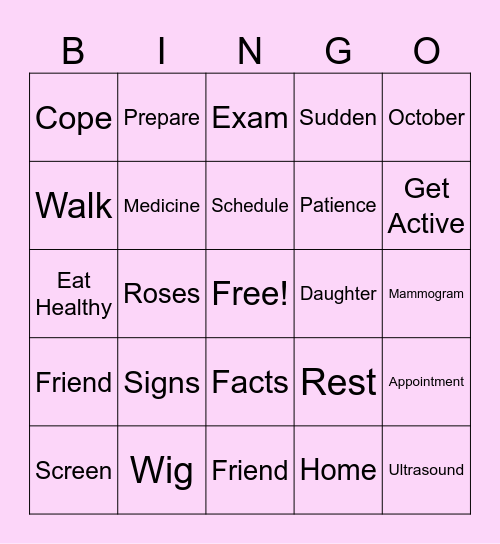 | B | I | N | G | O |
|---|---|---|---|---|
| Cope | Prepare | Exam | Sudden | October |
| Walk | Medicine | Schedule | Patience | Get Active |
| Eat Healthy | Roses | Free! | Daughter | Mammogram |
| Friend | Signs | Facts | Rest | Appointment |
| Screen | Wig | Friend | Home | Ultrasound |